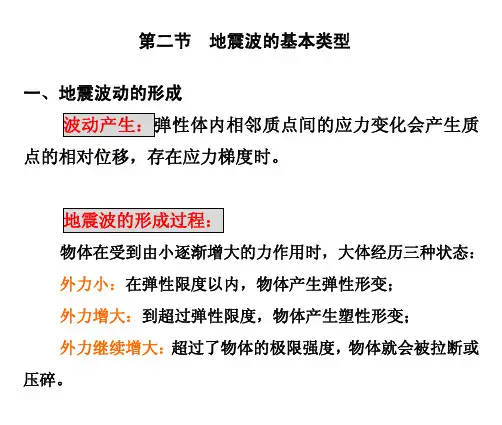 第二节　地震波的基本类型

一、地震波动的形成

波动产生：弹性体内相邻质点间的应力变化会产生质点的相对位移，存在应力梯度时。

地震波的形成过程：

物体在受到由小逐渐增大的力作用时，大体经历三种状态：

外力小：在弹性限度以内，物体产生弹性形变；

外力增大：到超过弹性限度，物体产生塑性形变；

外力继续增大：超过了物体的极限强度，物体就会被拉断或压碎。